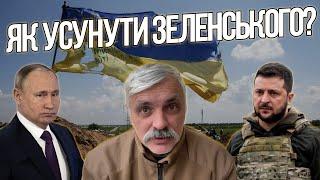 ЯК УСУНУТИ ЗЕЛЕНСЬКОГО?